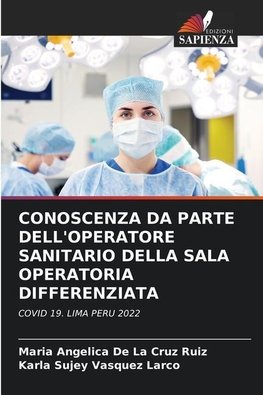 EDIZIONI
SAPIENZA

CONOSCENZA DA PARTE DELL'OPERATORE SANITARIO DELLA SALA OPERATORIA DIFFERENZIATA

COVID 19. LIMA PERU 2022

Maria Angelica De La Cruz Ruiz
Karla Sujey Vasquez Larco